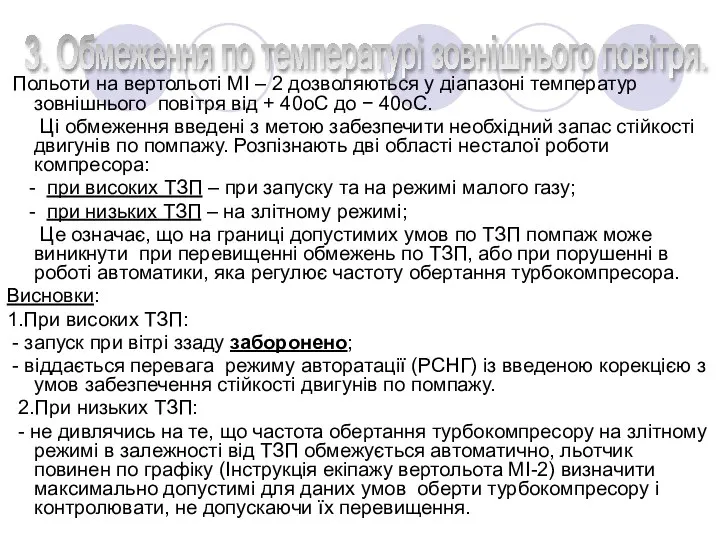 3. Обмеження по температурі зовнішнього повітря.

Польоти на вертольоті МІ – 2 дозволяються у діапазоні температур зовнішнього повітря від + 40оС до − 40оС.

Ці обмеження введені з метою забезпечити необхідний запас стійкості двигунів по помпажу. Розпізнають дві області несталої роботи компресора:

- при високих ТЗП – при запуску та на режимі малого газу;

- при низьких ТЗП – на злітному режимі;

Це означає, що на границі допустимих умов по ТЗП помпаж може виникнути при перевищенні обмежень по ТЗП, або при порушенні в роботі автоматики, яка регулює частоту обертання турбокомпресора.

Висновки:

1.При високих ТЗП:

- запуск при вітрі ззаду заборонено;

- віддається перевага режиму авторатації (РСНГ) із введеною корекцією з умов забезпечення стійкості двигунів по помпажу.

2.При низьких ТЗП:

- не дивлячись на те, що частота обертання турбокомпресору на злітному режимі в залежності від ТЗП обмежується автоматично, льотчик повинен по графіку (Інструкція екіпажу вертольота МІ-2) визначити максимально допустимі для даних умов оберти турбокомпресору і контролювати, не допускаючи їх перевищення.